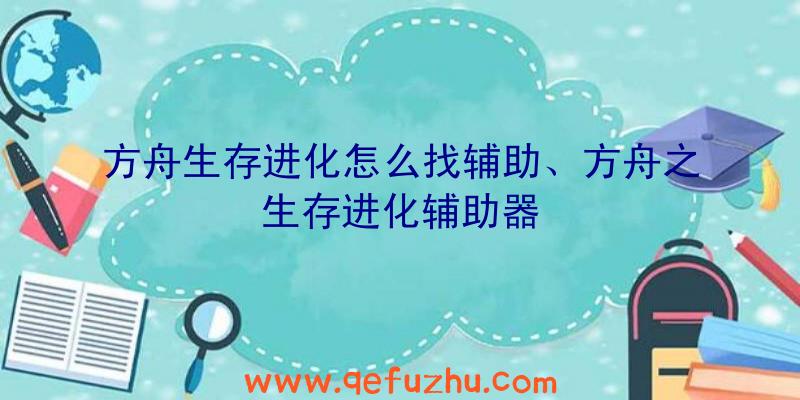 方舟生存进化怎么找辅助、方舟之生存进化辅助器

www.qefuzhu.com